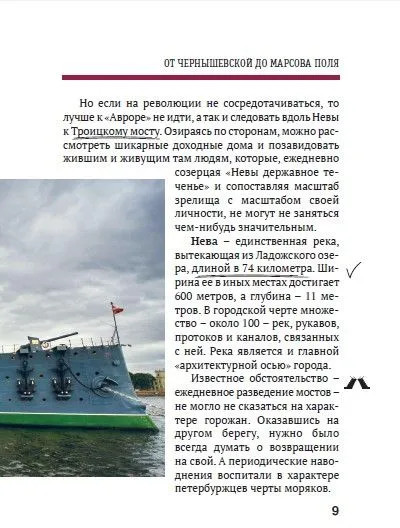 ОТ ЧЕРНЫШЕВСКОЙ ДО МАРСОВА ПОЛЯ

Но если на революции не сосредотачиваться, то лучше к «Авроре» не идти, а так и следовать вдоль Невы к Троицкому мосту. Озираясь по сторонам, можно рассмотреть шикарные доходные дома и позавидовать жившим и живущим там людям, которые, ежедневно созерцая «Невы державное теченье» и сопоставляя масштаб зрелища с масштабом своей личности, не могут не заняться чем-нибудь значительным.

Нева – единственная река, вытекающая из Ладожского озера, длиной в 74 километра. Ширина ее в иных местах достигает 600 метров, а глубина – 11 метров. В городской черте множество – около 100 – рек, рукавов, протоков и каналов, связанных с ней. Река является и главной «архитектурной осью» города.

Известное обстоятельство – ежедневное разведение мостов – не могло не сказаться на характере горожан. Оказавшись на другом берегу, нужно было всегда думать о возвращении на свой. А периодические наводнения воспитали в характере петербуржцев черты моряков.

9